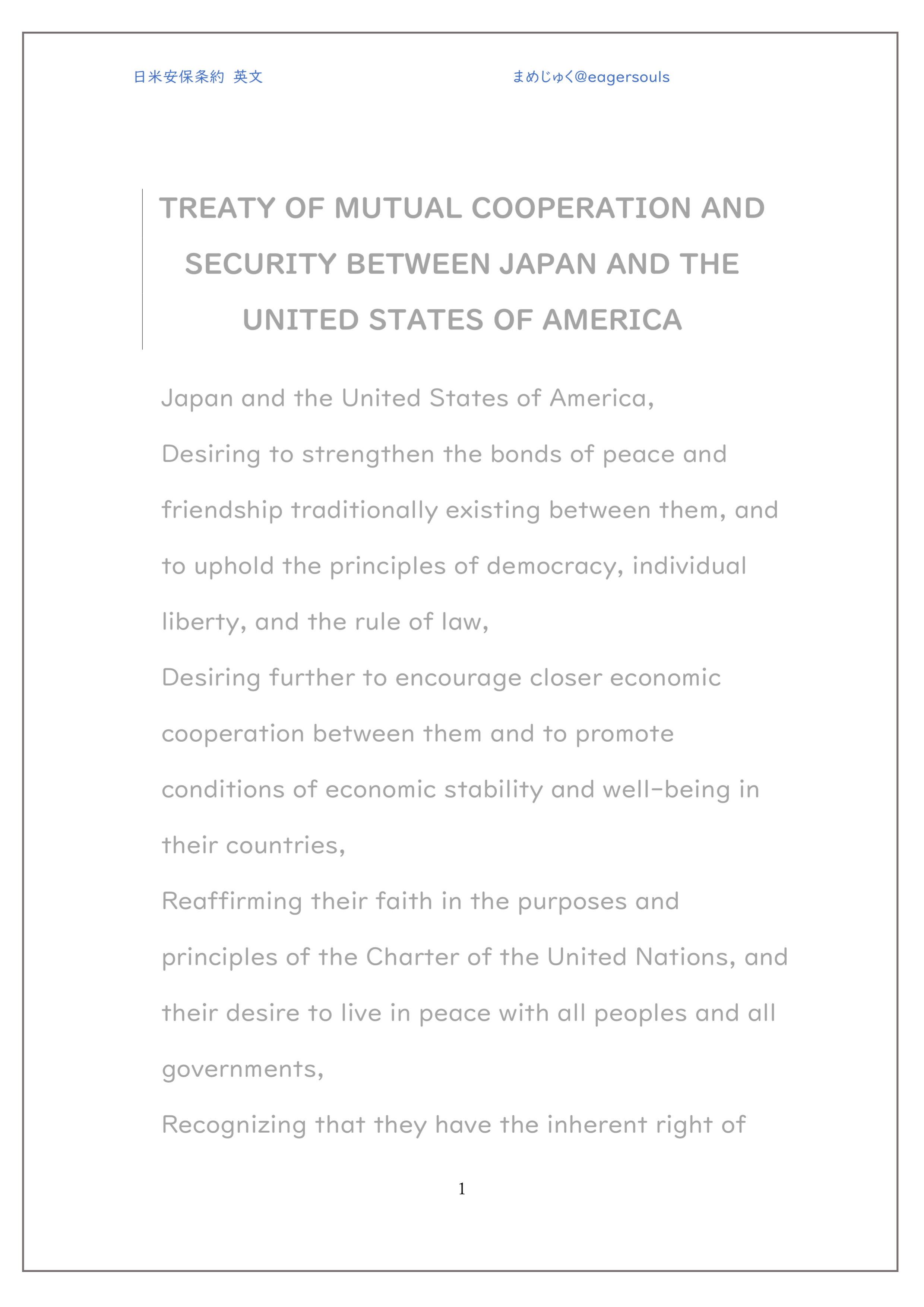 日米安保条約 英文

まめじゅく@eagersouls

TREATY OF MUTUAL COOPERATION AND SECURITY BETWEEN JAPAN AND THE UNITED STATES OF AMERICA

Japan and the United States of America,

Desiring to strengthen the bonds of peace and friendship traditionally existing between them, and to uphold the principles of democracy, individual liberty, and the rule of law,

Desiring further to encourage closer economic cooperation between them and to promote conditions of economic stability and well-being in their countries,

Reaffirming their faith in the purposes and principles of the Charter of the United Nations, and their desire to live in peace with all peoples and all governments,

Recognizing that they have the inherent right of

1